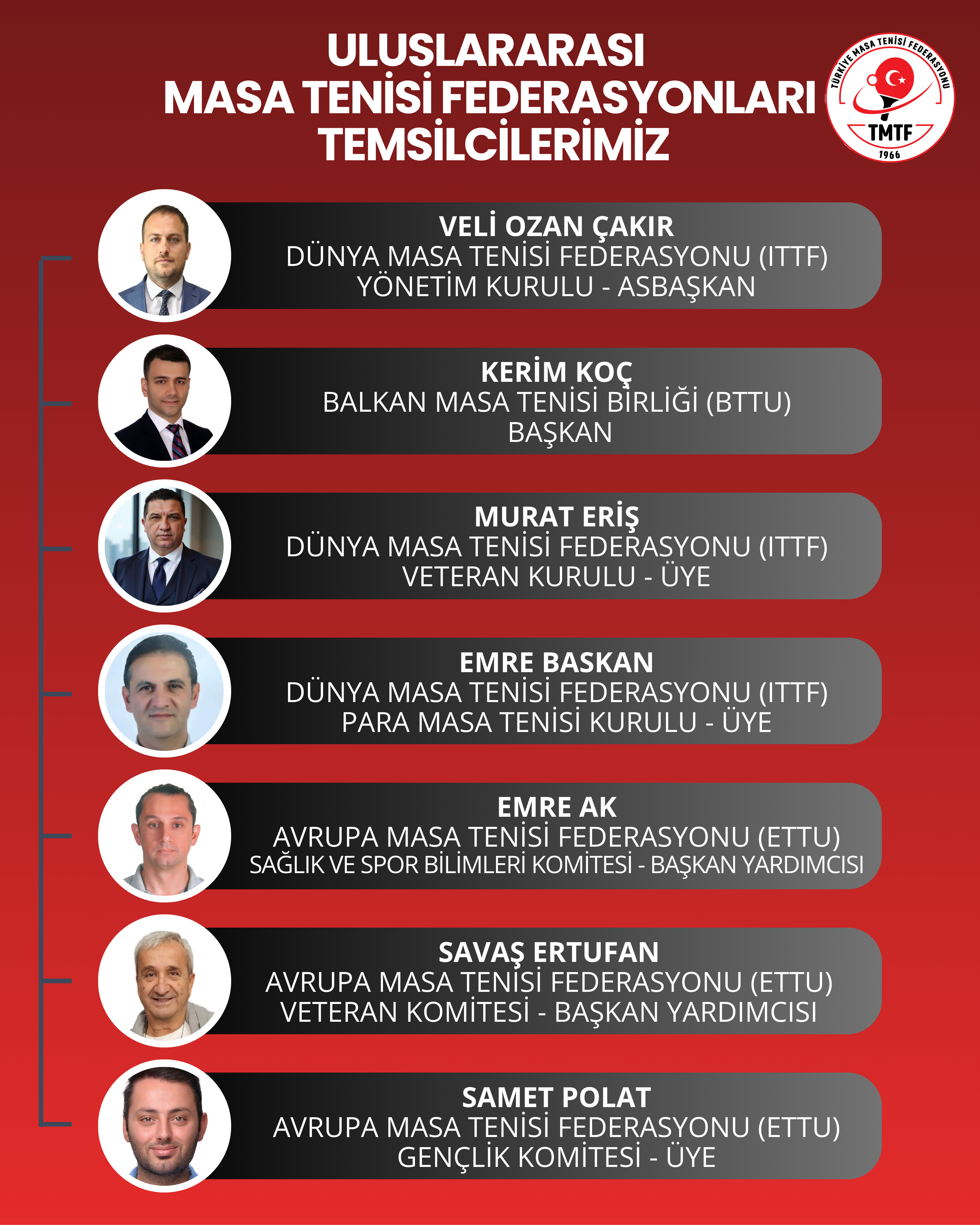 ULUSLARARASI
MASA TENİSİ FEDERASYONLARI
TEMSİLCİLERİMİZ

TÜRKİYE MASA TENİSİ FEDERASYONU
TMTF
1966

VELİ OZAN ÇAKIR
DÜNYA MASA TENİSİ FEDERASYONU (ITTF)
YÖNETİM KURULU - ASBAŞKAN

KERİM KOÇ
BALKAN MASA TENİSİ BİRLİĞİ (BTTU)
BAŞKAN

MURAT ERİŞ
DÜNYA MASA TENİSİ FEDERASYONU (ITTF)
VETERAN KURULU - ÜYE

EMRE BASKAN
DÜNYA MASA TENİSİ FEDERASYONU (ITTF)
PARA MASA TENİSİ KURULU - ÜYE

EMRE AK
AVRUPA MASA TENİSİ FEDERASYONU (ETTU)
SAĞLIK VE SPOR BİLİMLERİ KOMİTESİ - BAŞKAN YARDIMCISI

SAVAŞ ERTUFAN
AVRUPA MASA TENİSİ FEDERASYONU (ETTU)
VETERAN KOMİTESİ - BAŞKAN YARDIMCISI

SAMET POLAT
AVRUPA MASA TENİSİ FEDERASYONU (ETTU)
GENÇLİK KOMİTESİ - ÜYE